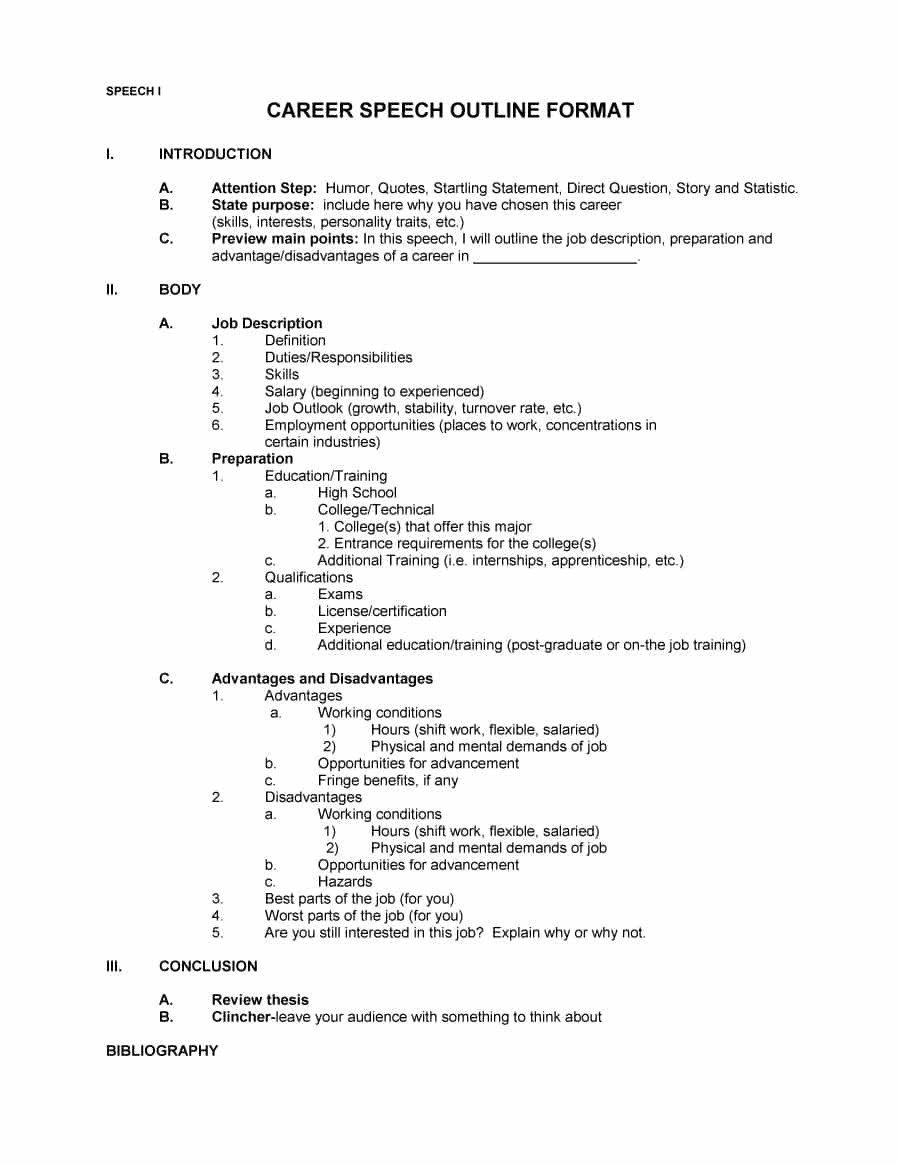 SPEECH I

CAREER SPEECH OUTLINE FORMAT

I. INTRODUCTION

A. Attention Step: Humor, Quotes, Startling Statement, Direct Question, Story and Statistic.
B. State purpose: include here why you have chosen this career (skills, interests, personality traits, etc.)
C. Preview main points: In this speech, I will outline the job description, preparation and advantage/disadvantages of a career in ____.

II. BODY

A. Job Description
1. Definition
2. Duties/Responsibilities
3. Skills
4. Salary (beginning to experienced)
5. Job Outlook (growth, stability, turnover rate, etc.)
6. Employment opportunities (places to work, concentrations in certain industries)
B. Preparation
1. Education/Training
a. High School
b. College/Technical
1. College(s) that offer this major
2. Entrance requirements for the college(s)
c. Additional Training (i.e. internships, apprenticeship, etc.)
2. Qualifications
a. Exams
b. License/certification
c. Experience
d. Additional education/training (post-graduate or on-the job training)

C. Advantages and Disadvantages
1. Advantages
a. Working conditions
1) Hours (shift work, flexible, salaried)
2) Physical and mental demands of job
b. Opportunities for advancement
c. Fringe benefits, if any
2. Disadvantages
a. Working conditions
1) Hours (shift work, flexible, salaried)
2) Physical and mental demands of job
b. Opportunities for advancement
c. Hazards
3. Best parts of the job (for you)
4. Worst parts of the job (for you)
5. Are you still interested in this job? Explain why or why not.

III. CONCLUSION

A. Review thesis
B. Clincher-leave your audience with something to think about

BIBLIOGRAPHY